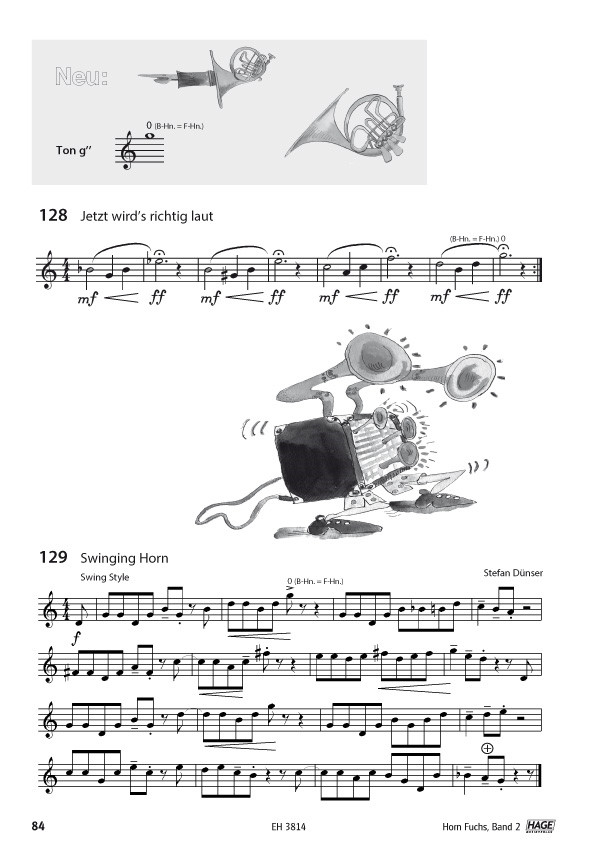 Neu:

0 (B-Hn. = F-Hn.)

Ton g''

128 Jetzt wird's richtig laut

(B-Hn. = F-Hn.) 0

mf ff mf ff mf ff mf ff

129 Swinging Horn

Swing Style

Stefan Dünser

0 (B-Hn. = F-Hn.)

f

84 EH 3814 Horn Fuchs, Band 2 HAGE